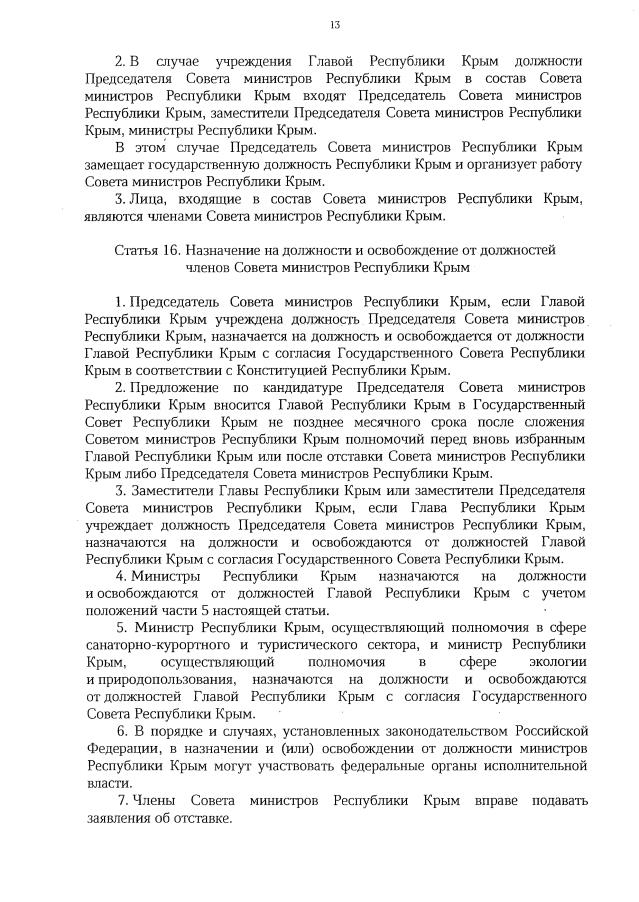 13

2. В случае учреждения Главой Республики Крым должности Председателя Совета министров Республики Крым в состав Совета министров Республики Крым входят Председатель Совета министров Республики Крым, заместители Председателя Совета министров Республики Крым, министры Республики Крым.

В этом случае Председатель Совета министров Республики Крым замещает государственную должность Республики Крым и организует работу Совета министров Республики Крым.

3. Лица, входящие в состав Совета министров Республики Крым, являются членами Совета министров Республики Крым.

Статья 16. Назначение на должности и освобождение от должностей членов Совета министров Республики Крым

1. Председатель Совета министров Республики Крым, если Главой Республики Крым учреждена должность Председателя Совета министров Республики Крым, назначается на должность и освобождается от должности Главой Республики Крым с согласия Государственного Совета Республики Крым в соответствии с Конституцией Республики Крым.

2. Предложение по кандидатуре Председателя Совета министров Республики Крым вносится Главой Республики Крым в Государственный Совет Республики Крым не позднее месячного срока после сложения Советом министров Республики Крым полномочий перед вновь избранным Главой Республики Крым или после отставки Совета министров Республики Крым либо Председателя Совета министров Республики Крым.

3. Заместители Главы Республики Крым или заместители Председателя Совета министров Республики Крым, если Глава Республики Крым учреждает должность Председателя Совета министров Республики Крым, назначаются на должности и освобождаются от должностей Главой Республики Крым с согласия Государственного Совета Республики Крым.

4. Министры Республики Крым назначаются на должности и освобождаются от должностей Главой Республики Крым с учетом положений части 5 настоящей статьи.

5. Министр Республики Крым, осуществляющий полномочия в сфере санаторно-курортного и туристического сектора, и министр Республики Крым, осуществляющий полномочия в сфере экологии и природопользования, назначаются на должности и освобождаются от должностей Главой Республики Крым с согласия Государственного Совета Республики Крым.

6. В порядке и случаях, установленных законодательством Российской Федерации, в назначении и (или) освобождении от должности министров Республики Крым могут участвовать федеральные органы исполнительной власти.

7. Члены Совета министров Республики Крым вправе подавать заявления об отставке.